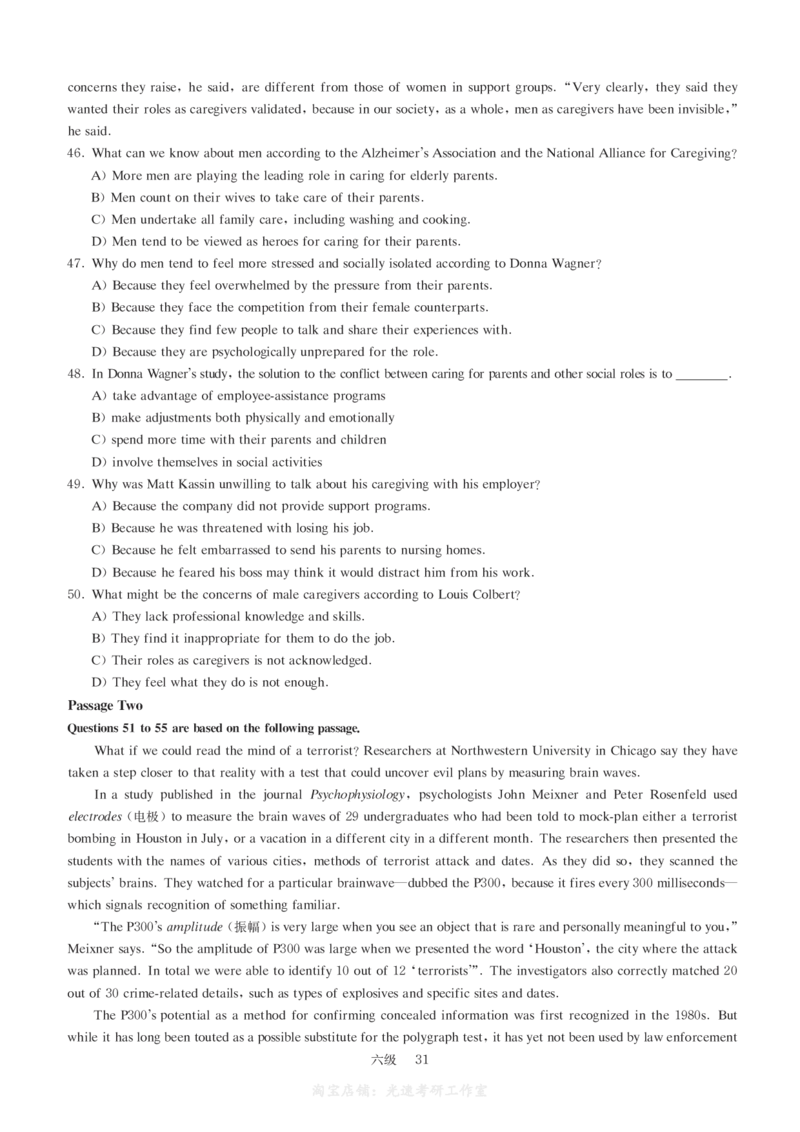 concerns they raise, he said, are different from those of women in support groups. "Very clearly, they said they wanted their roles as caregivers validated, because in our society, as a whole, men as caregivers have been invisible," he said.

46. What can we know about men according to the Alzheimer's Association and the National Alliance for Caregiving?

A) More men are playing the leading role in caring for elderly parents.

B) Men count on their wives to take care of their parents.

C) Men undertake all family care, including washing and cooking.

D) Men tend to be viewed as heroes for caring for their parents.

47. Why do men tend to feel more stressed and socially isolated according to Donna Wagner?

A) Because they feel overwhelmed by the pressure from their parents.

B) Because they face the competition from their female counterparts.

C) Because they find few people to talk and share their experiences with.

D) Because they are psychologically unprepared for the role.

48. In Donna Wagner's study, the solution to the conflict between caring for parents and other social roles is to ________.

A) take advantage of employee-assistance programs

B) make adjustments both physically and emotionally

C) spend more time with their parents and children

D) involve themselves in social activities

49. Why was Matt Kassin unwilling to talk about his caregiving with his employer?

A) Because the company did not provide support programs.

B) Because he was threatened with losing his job.

C) Because he felt embarrassed to send his parents to nursing homes.

D) Because he feared his boss may think it would distract him from his work.

50. What might be the concerns of male caregivers according to Louis Colbert?

A) They lack professional knowledge and skills.

B) They find it inappropriate for them to do the job.

C) Their roles as caregivers is not acknowledged.

D) They feel what they do is not enough.

Passage Two

Questions 51 to 55 are based on the following passage.

What if we could read the mind of a terrorist? Researchers at Northwestern University in Chicago say they have taken a step closer to that reality with a test that could uncover evil plans by measuring brain waves.

In a study published in the journal Psychophysiology, psychologists John Meixner and Peter Rosenfeld used electrodes (电极) to measure the brain waves of 29 undergraduates who had been told to mock-plan either a terrorist bombing in Houston in July, or a vacation in a different city in a different month. The researchers then presented the students with the names of various cities, methods of terrorist attack and dates. As they did so, they scanned the subjects' brains. They watched for a particular brainwave—dubbed the P300, because it fires every 300 milliseconds—which signals recognition of something familiar.

"The P300's amplitude (振幅) is very large when you see an object that is rare and personally meaningful to you," Meixner says. "So the amplitude of P300 was large when we presented the word 'Houston', the city where the attack was planned. In total we were able to identify 10 out of 12 'terrorists'". The investigators also correctly matched 20 out of 30 crime-related details, such as types of explosives and specific sites and dates.

The P300's potential as a method for confirming concealed information was first recognized in the 1980s. But while it has long been touted as a possible substitute for the polygraph test, it has yet not been used by law enforcement

六级 31

淘宝店铺：光速考研工作室